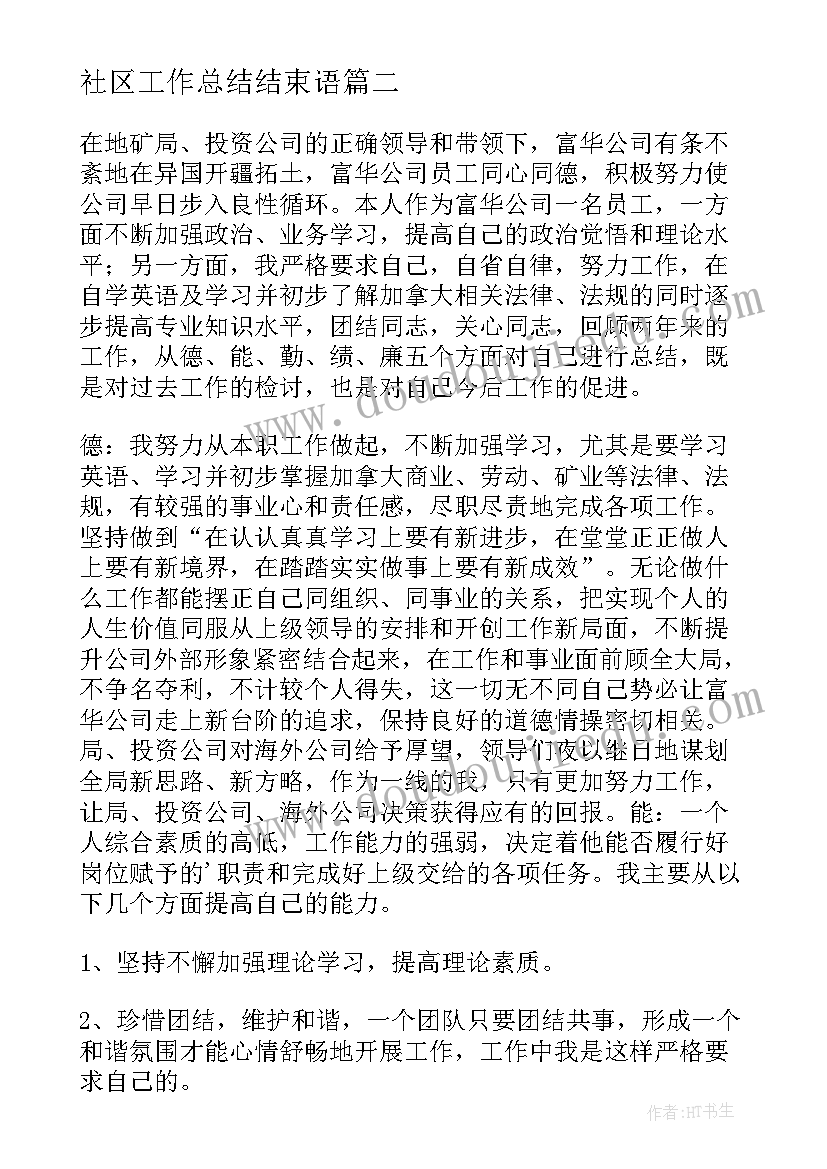 社区工作总结结束语篇二

在地矿局、投资公司的正确领导和带领下，富华公司有条不紊地在异国开疆拓土，富华公司员工同心同德，积极努力使公司早日步入良性循环。本人作为富华公司一名员工，一方面不断加强政治、业务学习，提高自己的政治觉悟和理论水平；另一方面，我严格要求自己，自省自律，努力工作，在自学英语及学习并初步了解加拿大相关法律、法规的同时逐步提高专业知识水平，团结同志，关心同志，回顾两年来的工作，从德、能、勤、绩、廉五个方面对自己进行总结，既是对过去工作的检讨，也是对自己今后工作的促进。

德：我努力从本职工作做起，不断加强学习，尤其是要学习英语、学习并初步掌握加拿大商业、劳动、矿业等法律、法规，有较强的事业心和责任感，尽职尽责地完成各项工作。坚持做到“在认认真真学习上要有新进步，在堂堂正正做人上要有新境界，在踏踏实实做事上要有新成效”。无论做什么工作都能摆正自己同组织、同事业的关系，把实现个人的人生价值同服从上级领导的安排和开创工作新局面，不断提升公司外部形象紧密结合起来，在工作和事业面前顾全大局，不争名夺利，不计较个人得失，这一切无不同自己势必让富华公司走上新台阶的追求，保持良好的道德情操密切相关。局、投资公司对海外公司给予厚望，领导们夜以继日地谋划全局新思路、新方略，作为一线的我，只有更加努力工作，让局、投资公司、海外公司决策获得应有的回报。能：一个人综合素质的高低，工作能力的强弱，决定着他能否履行好岗位赋予的'职责和完成好上级交给的各项任务。我主要从以下几个方面提高自己的能力。

1、坚持不懈加强理论学习，提高理论素质。

2、珍惜团结，维护和谐，一个团队只要团结共事，形成一个和谐氛围才能心情舒畅地开展工作，工作中我是这样严格要求自己的。

作者：HT书生